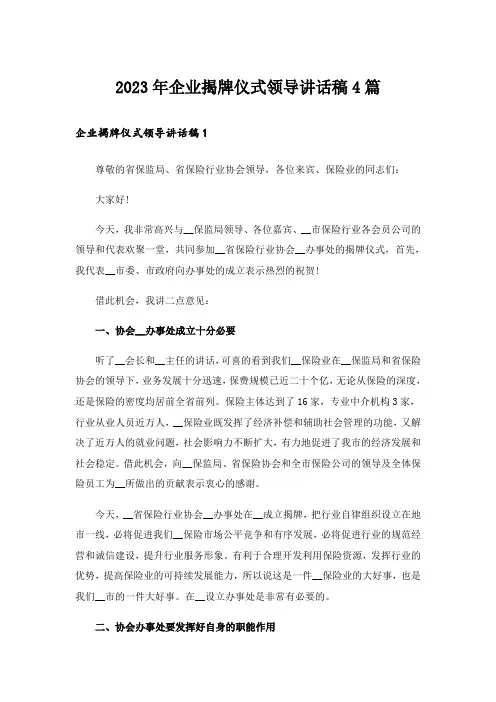 2023年企业揭牌仪式领导讲话稿4篇

企业揭牌仪式领导讲话稿1

尊敬的省保监局、省保险行业协会领导，各位来宾、保险业的同志们：

大家好！

今天，我非常高兴与__保监局领导、各位嘉宾、__市保险行业各会员公司的领导和代表欢聚一堂，共同参加__省保险行业协会__办事处的揭牌仪式，首先，我代表__市委、市政府向办事处的成立表示热烈的祝贺！

借此机会，我讲二点意见：

一、协会__办事处成立十分必要

听了__会长和__主任的讲话，可喜的看到我们__保险业在__保监局和省保险协会的领导下，业务发展十分迅速，保费规模已近二十个亿，无论从保险的深度，还是保险的密度均居前全省前列。保险主体达到了16家，专业中介机构3家，行业从业人员近万人，__保险业既发挥了经济补偿和辅助社会管理的功能，又解决了近万人的就业问题，社会影响力不断扩大，有力地促进了我市的经济发展和社会稳定。借此机会，向__保监局、省保险协会和全市保险公司的领导及全体保险员工为__所做出的贡献表示衷心的感谢。

今天，__省保险行业协会__办事处在__成立揭牌，把行业自律组织设立在地市一线，必将促进我们__保险市场公平竞争和有序发展，必将促进行业的规范经营和诚信建设，提升行业服务形象。有利于合理开发利用保险资源，发挥行业的优势，提高保险业的可持续发展能力，所以说这是一件__保险业的大好事，也是我们__市的一件大好事。在__设立办事处是非常有必要的。

二、协会办事处要发挥好自身的职能作用